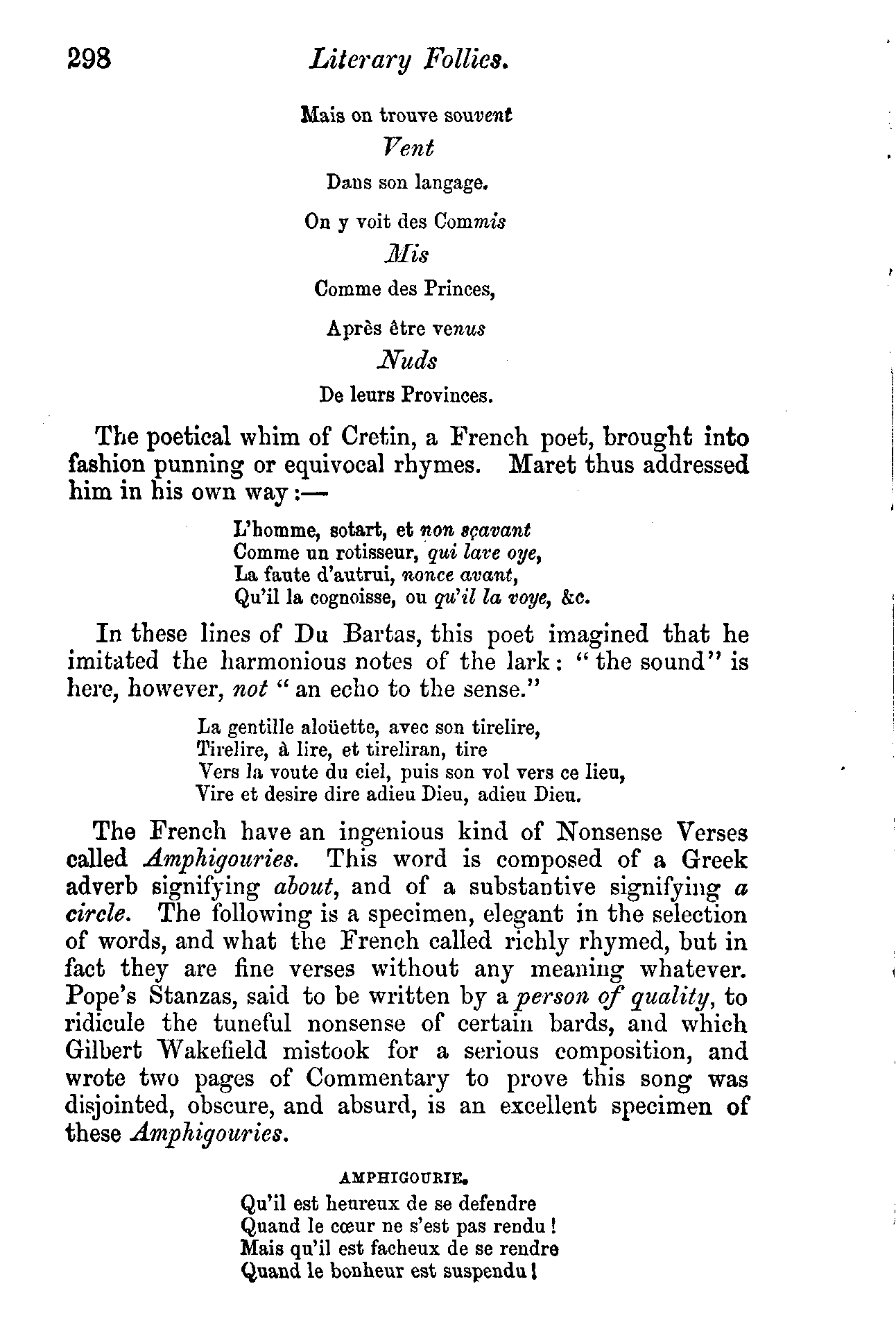 298 Literary Follies.

Mais on trouve souvent
Vent
Dans son langage.

On y voit des Commis
Mis
Comme des Princes,

Après être venus
Nuds
De leurs Provinces.

The poetical whim of Cretin, a French poet, brought into fashion punning or equivocal rhymes. Maret thus addressed him in his own way:—

L'homme, sotart, et non sçavant
Comme un rotisseur, qui lave oye,
La faute d'autrui, nonce avant,
Qu'il la cognoisse, ou qu'il la voye, &c.

In these lines of Du Bartas, this poet imagined that he imitated the harmonious notes of the lark: "the sound" is here, however, not "an echo to the sense."

La gentille aloüette, avec son tirelire,
Tirelire, à lire, et tireliran, tire
Vers la voute du ciel, puis son vol vers ce lieu,
Vire et desire dire adieu Dieu, adieu Dieu.

The French have an ingenious kind of Nonsense Verses called Amphigouries. This word is composed of a Greek adverb signifying about, and of a substantive signifying a circle. The following is a specimen, elegant in the selection of words, and what the French called richly rhymed, but in fact they are fine verses without any meaning whatever. Pope's Stanzas, said to be written by a person of quality, to ridicule the tuneful nonsense of certain bards, and which Gilbert Wakefield mistook for a serious composition, and wrote two pages of Commentary to prove this song was disjointed, obscure, and absurd, is an excellent specimen of these Amphigouries.

AMPHIGOURIE.
Qu'il est heureux de se defendre
Quand le cœur ne s'est pas rendu!
Mais qu'il est facheux de se rendre
Quand le bonheur est suspendu!